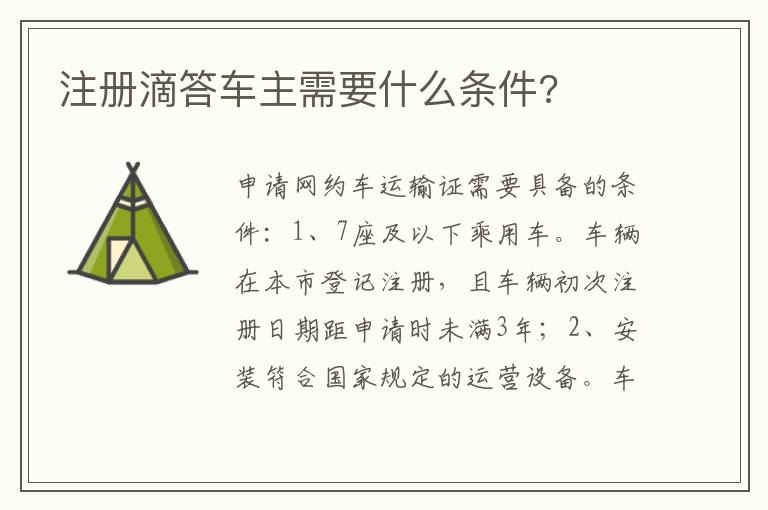 注册滴答车主需要什么条件?

申请网约车运输证需要具备的条件：1、7座及以下乘用车。车辆在本市登记注册，且车辆初次注册日期距申请时未满3年；2、安装符合国家规定的运营设备。车